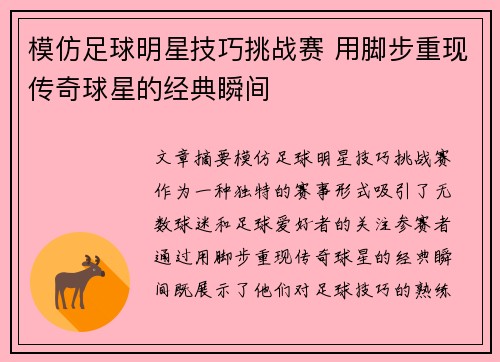 模仿足球明星技巧挑战赛 用脚步重现传奇球星的经典瞬间

文章摘要模仿足球明星技巧挑战赛作为一种独特的赛事形式吸引了无数球迷和足球爱好者的关注参赛者通过用脚步重现传奇球星的经典瞬间既展示了他们对足球技巧的熟练